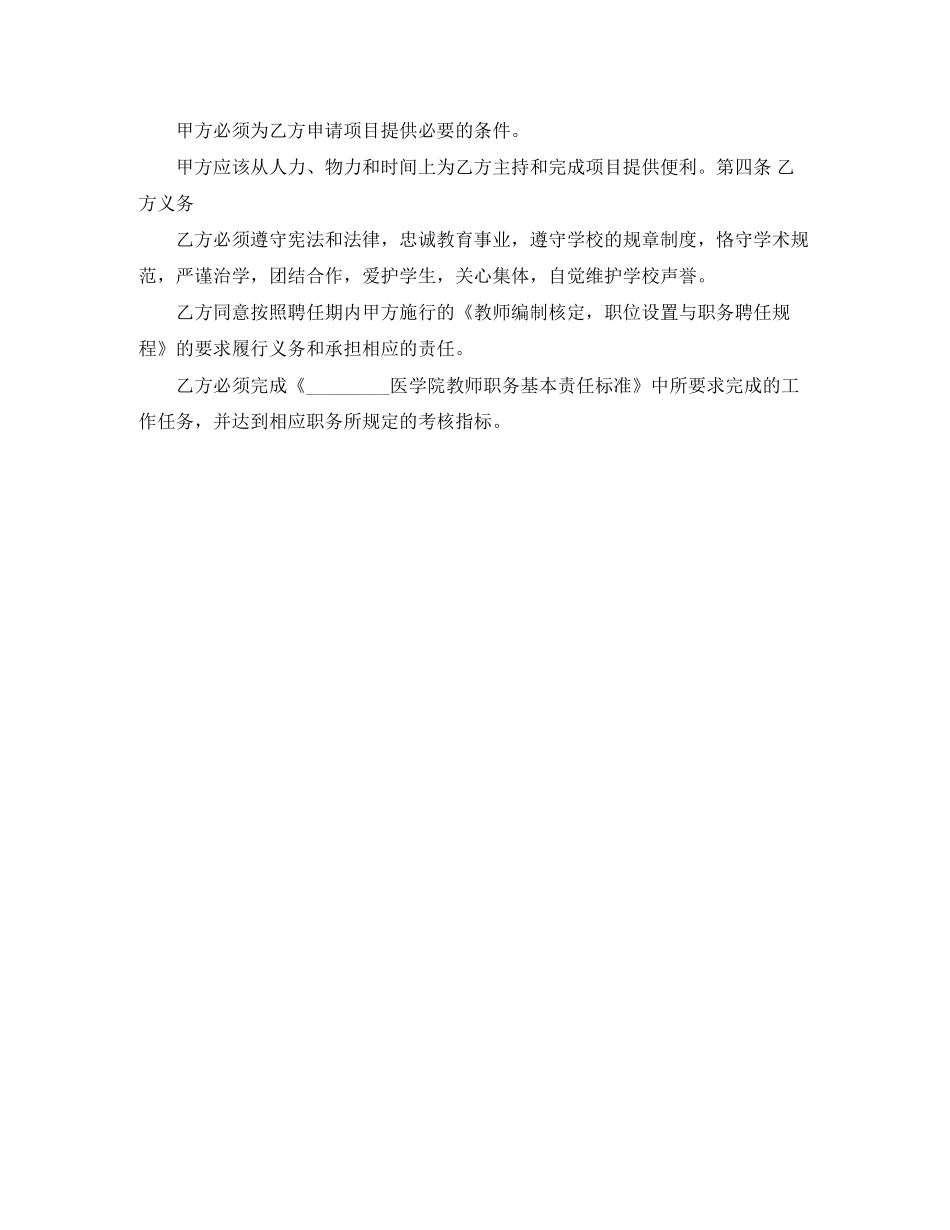 甲方必须为乙方申请项目提供必要的条件。

甲方应该从人力、物力和时间上为乙方主持和完成项目提供便利。第四条 乙方义务

乙方必须遵守宪法和法律，忠诚教育事业，遵守学校的规章制度，恪守学术规范，严谨治学，团结合作，爱护学生，关心集体，自觉维护学校声誉。

乙方同意按照聘任期内甲方施行的《教师编制核定，职位设置与职务聘任规程》的要求履行义务和承担相应的责任。

乙方必须完成《_________医学院教师职务基本责任标准》中所要求完成的工作任务，并达到相应职务所规定的考核指标。